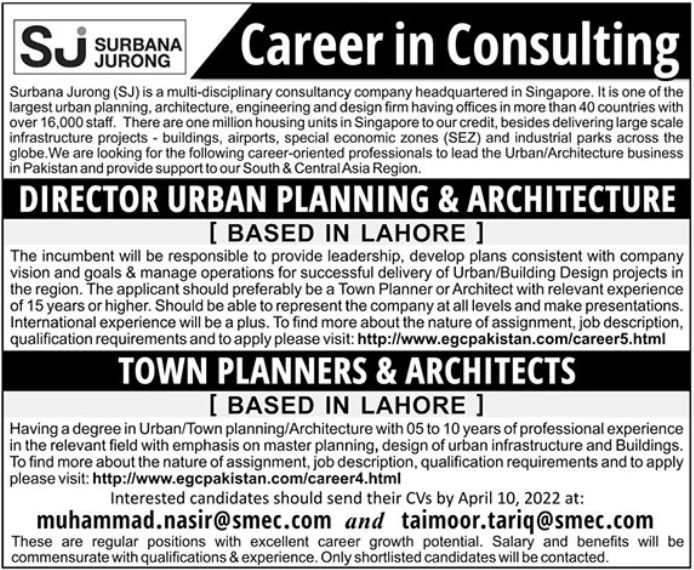 SJ SURBANA JURONG

Career in Consulting

Surbana Jurong (SJ) is a multi-disciplinary consultancy company headquartered in Singapore. It is one of the largest urban planning, architecture, engineering and design firm having offices in more than 40 countries with over 16,000 staff. There are one million housing units in Singapore to our credit, besides delivering large scale infrastructure projects - buildings, airports, special economic zones (SEZ) and industrial parks across the globe.We are looking for the following career-oriented professionals to lead the Urban/Architecture business in Pakistan and provide support to our South & Central Asia Region.

DIRECTOR URBAN PLANNING & ARCHITECTURE

[ BASED IN LAHORE ]

The incumbent will be responsible to provide leadership, develop plans consistent with company vision and goals & manage operations for successful delivery of Urban/Building Design projects in the region. The applicant should preferably be a Town Planner or Architect with relevant experience of 15 years or higher. Should be able to represent the company at all levels and make presentations. International experience will be a plus. To find more about the nature of assignment, job description, qualification requirements and to apply please visit: http://www.egcpakistan.com/career5.html

TOWN PLANNERS & ARCHITECTS

[ BASED IN LAHORE ]

Having a degree in Urban/Town planning/Architecture with 05 to 10 years of professional experience in the relevant field with emphasis on master planning, design of urban infrastructure and Buildings. To find more about the nature of assignment, job description, qualification requirements and to apply please visit: http://www.egcpakistan.com/career4.html

Interested candidates should send their CVs by April 10, 2022 at:

muhammad.nasir@smec.com and taimoor.tariq@smec.com

These are regular positions with excellent career growth potential. Salary and benefits will be commensurate with qualifications & experience. Only shortlisted candidates will be contacted.